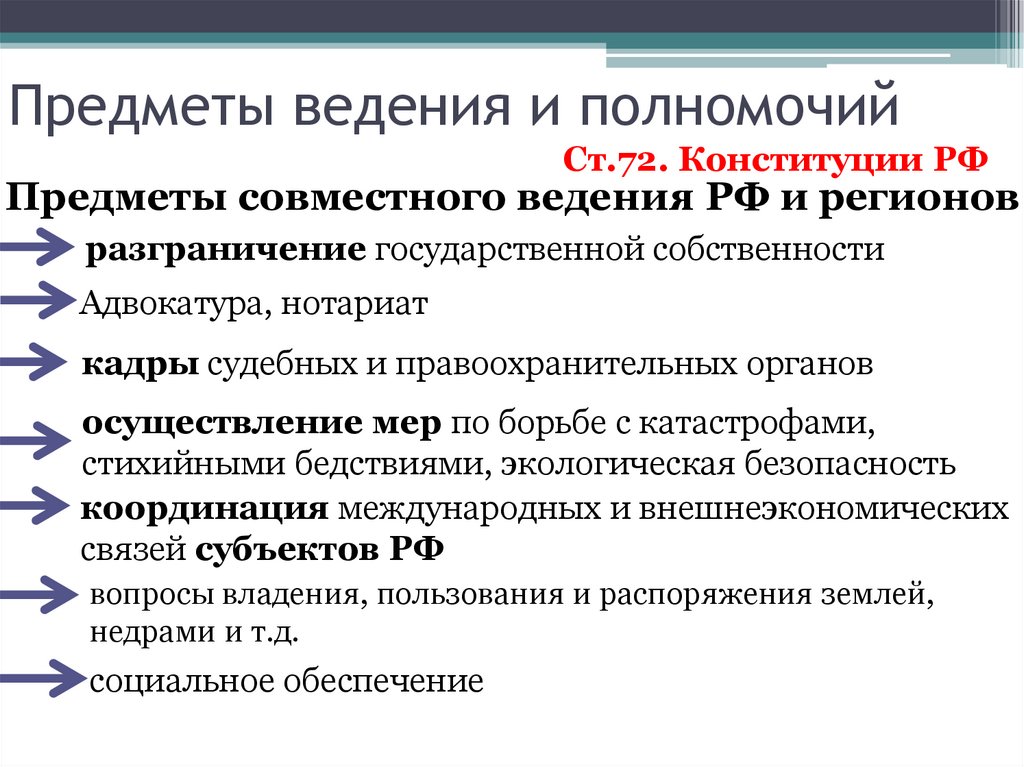 Предметы ведения и полномочий

Ст.72. Конституции РФ

Предметы совместного ведения РФ и регионов

разграничение государственной собственности

Адвокатура, нотариат

кадры судебных и правоохранительных органов

осуществление мер по борьбе с катастрофами, стихийными бедствиями, экологическая безопасность

координация международных и внешнеэкономических связей субъектов РФ

вопросы владения, пользования и распоряжения землей, недрами и т.д.

социальное обеспечение